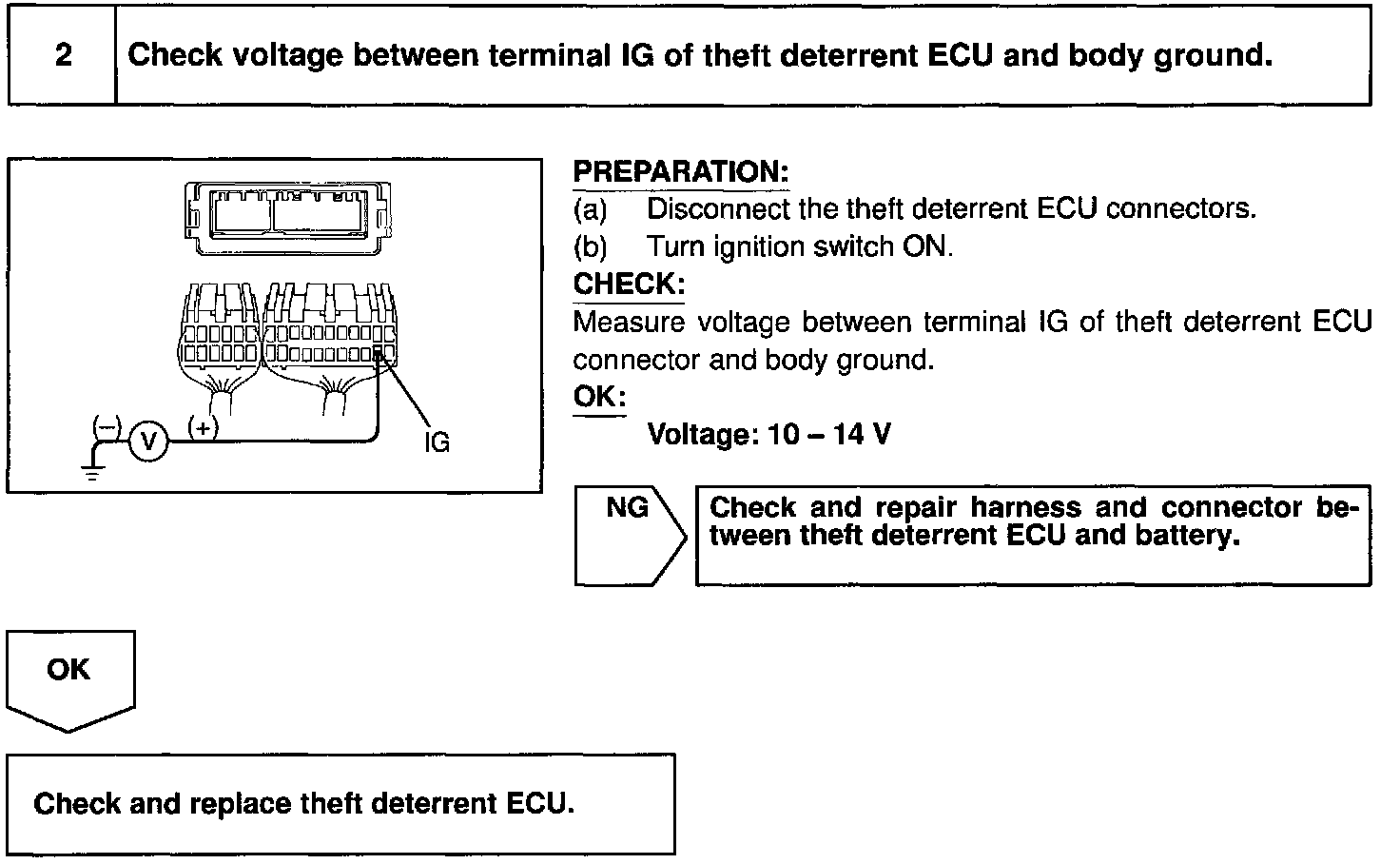 2 Check voltage between terminal IG of theft deterrent ECU and body ground.

(–) V (+) IG

PREPARATION:
(a) Disconnect the theft deterrent ECU connectors.
(b) Turn ignition switch ON.
CHECK:
Measure voltage between terminal IG of theft deterrent ECU connector and body ground.
OK:
Voltage: 10 – 14 V

NG

Check and repair harness and connector between theft deterrent ECU and battery.

OK

Check and replace theft deterrent ECU.